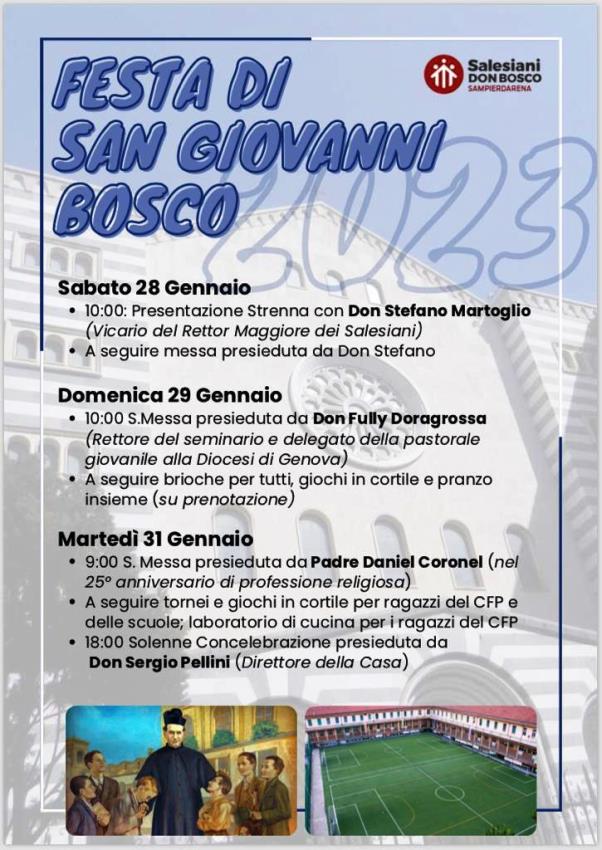 FESTA DI SAN GIOVANNI BOSCO

2023

Salesiani
DON BOSCO
SAMPIERDARENA

Sabato 28 Gennaio
• 10:00: Presentazione Strenna con Don Stefano Martoglio (Vicario del Rettor Maggiore dei Salesiani)
• A seguire messa presieduta da Don Stefano

Domenica 29 Gennaio
• 10:00 S.Messa presieduta da Don Fully Doragrossa (Rettore del seminario e delegato della pastorale giovanile alla Diocesi di Genova)
• A seguire brioche per tutti, giochi in cortile e pranzo insieme (su prenotazione)

Martedì 31 Gennaio
• 9:00 S. Messa presieduta da Padre Daniel Coronel (nel 25° anniversario di professione religiosa)
• A seguire tornei e giochi in cortile per ragazzi del CFP e delle scuole; laboratorio di cucina per i ragazzi del CFP
• 18:00 Solenne Concelebrazione presieduta da Don Sergio Pellini (Direttore della Casa)